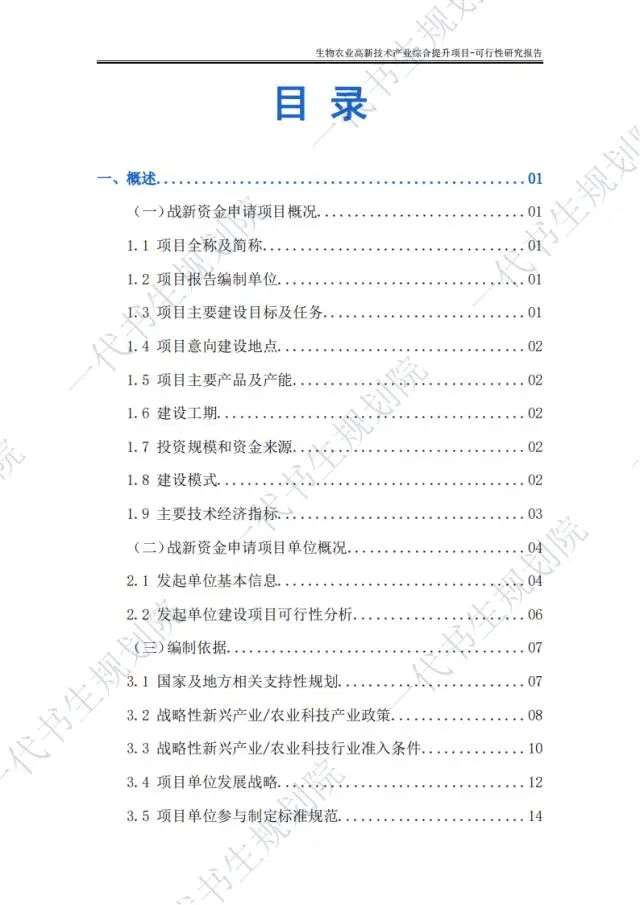 生物农业高新技术产业综合提升项目-可行性研究报告

目录

一、概述 01

(一)战新资金申请项目概况 01

1.1 项目全称及简称 01

1.2 项目报告编制单位 01

1.3 项目主要建设目标及任务 01

1.4 项目意向建设地点 02

1.5 项目主要产品及产能 02

1.6 建设工期 02

1.7 投资规模和资金来源 02

1.8 建设模式 02

1.9 主要技术经济指标 03

(二)战新资金申请项目单位概况 04

2.1 发起单位基本信息 04

2.2 发起单位建设项目可行性分析 06

(三)编制依据 07

3.1 国家及地方相关支持性规划 07

3.2 战略性新兴产业/农业科技产业政策 08

3.3 战略性新兴产业/农业科技行业准入条件 10

3.4 项目单位发展战略 12

3.5 项目单位参与制定标准规范 14

一代书生规划院